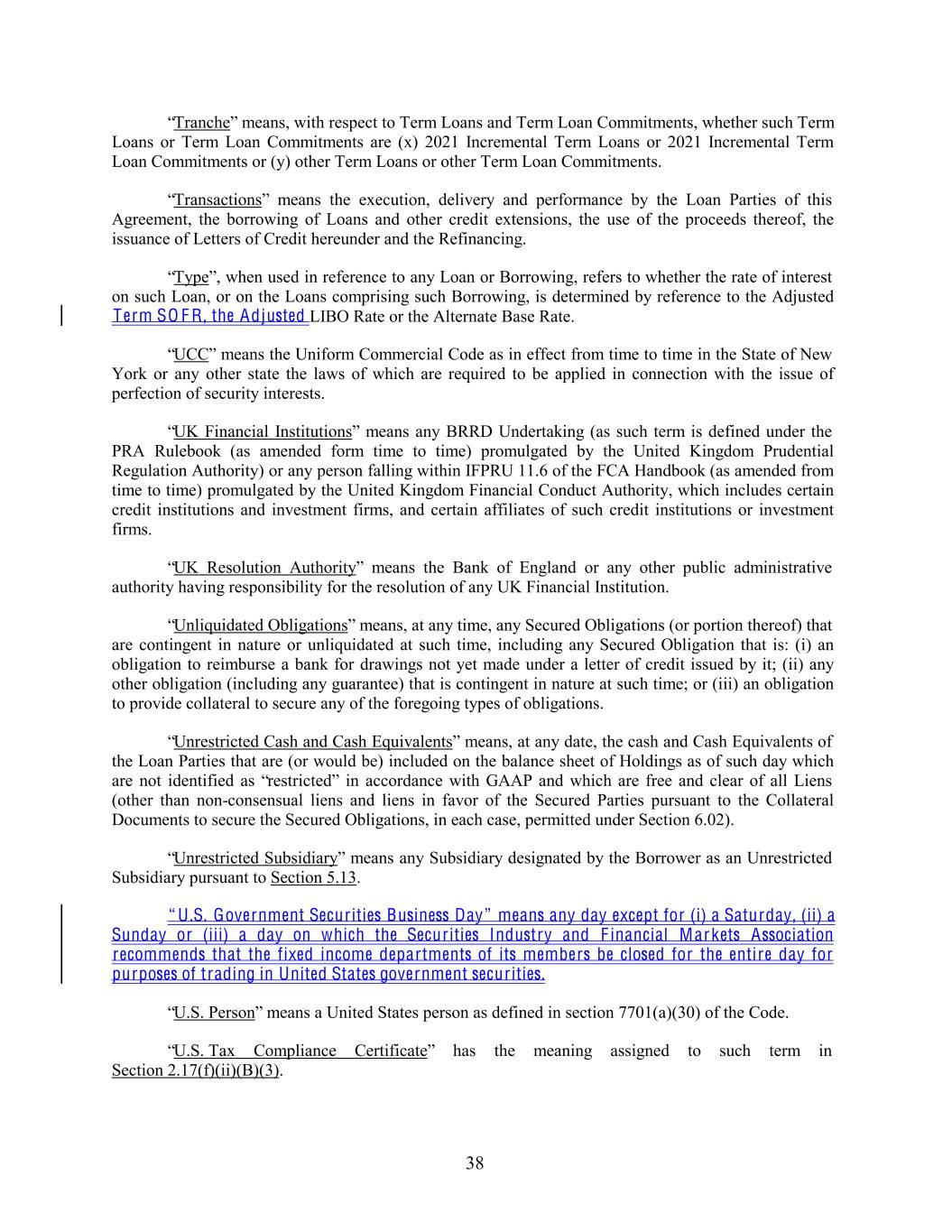 “Tranche” means, with respect to Term Loans and Term Loan Commitments, whether such Term Loans or Term Loan Commitments are (x) 2021 Incremental Term Loans or 2021 Incremental Term Loan Commitments or (y) other Term Loans or other Term Loan Commitments.

“Transactions” means the execution, delivery and performance by the Loan Parties of this Agreement, the borrowing of Loans and other credit extensions, the use of the proceeds thereof, the issuance of Letters of Credit hereunder and the Refinancing.

“Type”, when used in reference to any Loan or Borrowing, refers to whether the rate of interest on such Loan, or on the Loans comprising such Borrowing, is determined by reference to the Adjusted Term SOFR, the Adjusted LIBO Rate or the Alternate Base Rate.

“UCC” means the Uniform Commercial Code as in effect from time to time in the State of New York or any other state the laws of which are required to be applied in connection with the issue of perfection of security interests.

“UK Financial Institutions” means any BRRD Undertaking (as such term is defined under the PRA Rulebook (as amended form time to time) promulgated by the United Kingdom Prudential Regulation Authority) or any person falling within IFPRU 11.6 of the FCA Handbook (as amended from time to time) promulgated by the United Kingdom Financial Conduct Authority, which includes certain credit institutions and investment firms, and certain affiliates of such credit institutions or investment firms.

“UK Resolution Authority” means the Bank of England or any other public administrative authority having responsibility for the resolution of any UK Financial Institution.

“Unliquidated Obligations” means, at any time, any Secured Obligations (or portion thereof) that are contingent in nature or unliquidated at such time, including any Secured Obligation that is: (i) an obligation to reimburse a bank for drawings not yet made under a letter of credit issued by it; (ii) any other obligation (including any guarantee) that is contingent in nature at such time; or (iii) an obligation to provide collateral to secure any of the foregoing types of obligations.

“Unrestricted Cash and Cash Equivalents” means, at any date, the cash and Cash Equivalents of the Loan Parties that are (or would be) included on the balance sheet of Holdings as of such day which are not identified as “restricted” in accordance with GAAP and which are free and clear of all Liens (other than non-consensual liens and liens in favor of the Secured Parties pursuant to the Collateral Documents to secure the Secured Obligations, in each case, permitted under Section 6.02).

“Unrestricted Subsidiary” means any Subsidiary designated by the Borrower as an Unrestricted Subsidiary pursuant to Section 5.13.

“U.S. Government Securities Business Day” means any day except for (i) a Saturday, (ii) a Sunday or (iii) a day on which the Securities Industry and Financial Markets Association recommends that the fixed income departments of its members be closed for the entire day for purposes of trading in United States government securities.

“U.S. Person” means a United States person as defined in section 7701(a)(30) of the Code.

“U.S. Tax Compliance Certificate” has the meaning assigned to such term in Section 2.17(f)(ii)(B)(3).

38